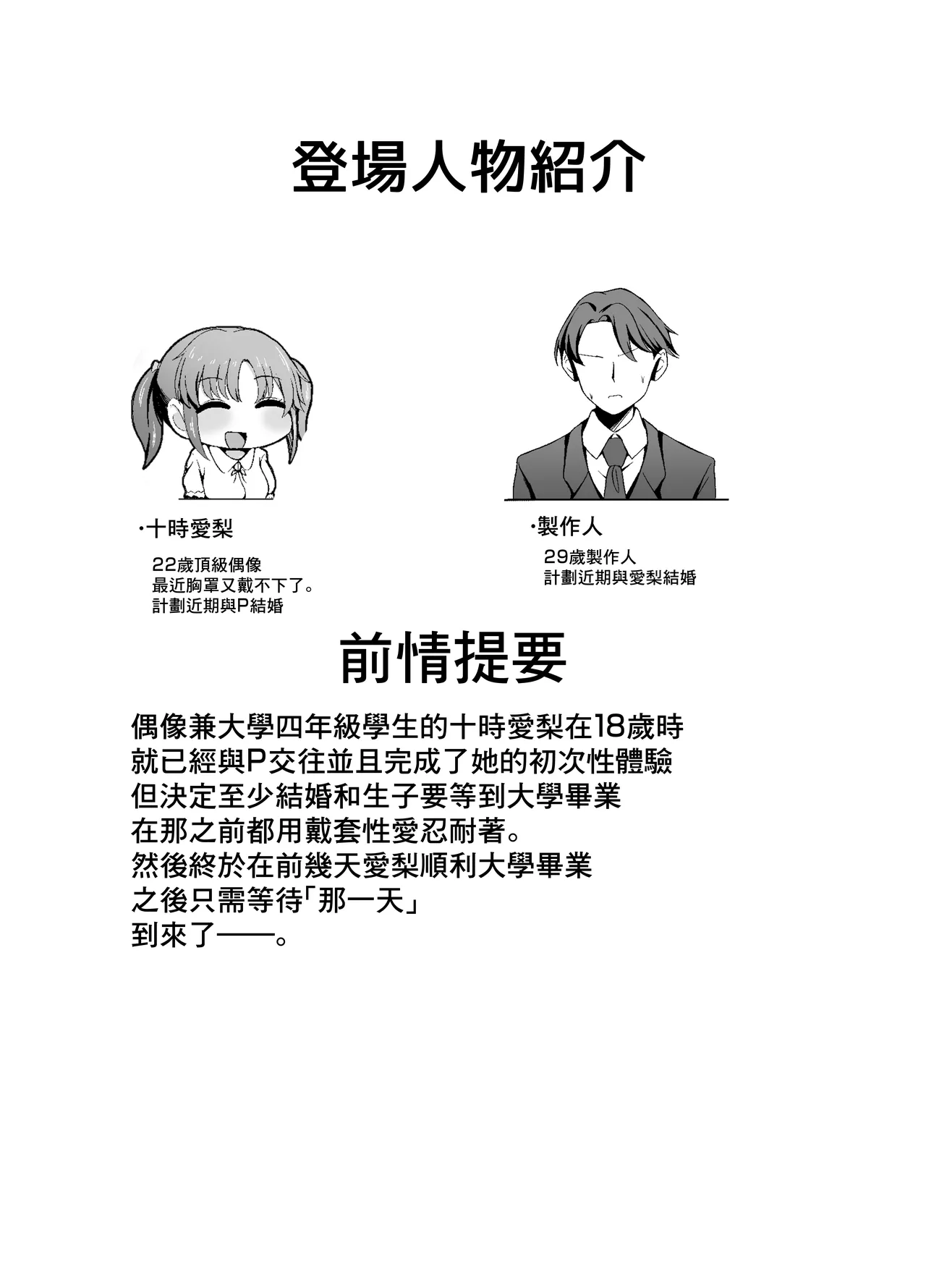 登場人物紹介

・十時愛梨

22歲頂級偶像
最近胸罩又戴不下了。
計劃近期與P結婚

・製作人

29歲製作人
計劃近期與愛梨結婚

前情提要

偶像兼大學四年級學生的十時愛梨在18歲時
就已經與P交往並且完成了她的初次性體驗
但決定至少結婚和生子要等到大學畢業
在那之前都用戴套性愛忍耐著。
然後終於在前幾天愛梨順利大學畢業
之後只需等待「那一天」
到來了——。